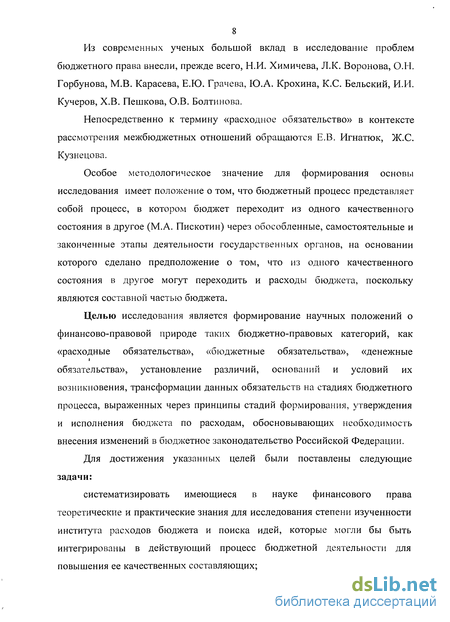 8

Из современных ученых большой вклад в исследование проблем бюджетного права внесли, прежде всего, Н.И. Химичева, Л.К. Воронова, О.Н. Горбунова, М.В. Карасева, Е.Ю. Грачева, Ю.А. Крохина, К.С. Бельский, И.И. Кучеров, Х.В. Пешкова, О.В. Болтинова.

Непосредственно к термину «расходное обязательство» в контексте рассмотрения межбюджетных отношений обращаются Е.В. Игнатюк, Ж.С. Кузнецова.

Особое методологическое значение для формирования основы исследования имеет положение о том, что бюджетный процесс представляет собой процесс, в котором бюджет переходит из одного качественного состояния в другое (М.А. Пискотин) через обособленные, самостоятельные и законченные этапы деятельности государственных органов, на основании которого сделано предположение о том, что из одного качественного состояния в другое могут переходить и расходы бюджета, поскольку являются составной частью бюджета.

Целью исследования является формирование научных положений о финансово-правовой природе таких бюджетно-правовых категорий, как «расходные обязательства», «бюджетные обязательства», «денежные обязательства», установление различий, оснований и условий их возникновения, трансформации данных обязательств на стадиях бюджетного процесса, выраженных через принципы стадий формирования, утверждения и исполнения бюджета по расходам, обосновывающих необходимость внесения изменений в бюджетное законодательство Российской Федерации.

Для достижения указанных целей были поставлены следующие задачи:

систематизировать имеющиеся в науке финансового права теоретические и практические знания для исследования степени изученности института расходов бюджета и поиска идей, которые могли бы быть интегрированы в действующий процесс бюджетной деятельности для повышения ее качественных составляющих;

dsLib.net
библиотека диссертаций